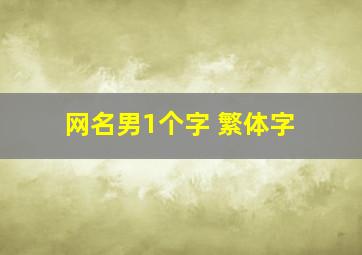 网名男1个字 繁体字